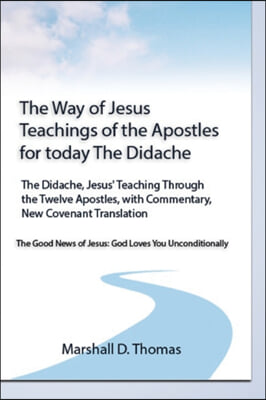 The Way of Jesus Teachings of the Apostles for today The Didache

The Didache, Jesus' Teaching Through the Twelve Apostles, with Commentary, New Covenant Translation

The Good News of Jesus: God Loves You Unconditionally

Marshall D. Thomas